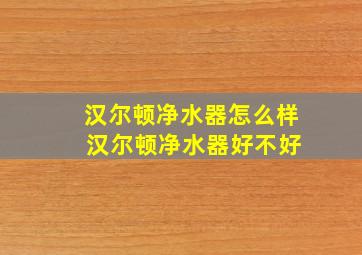 汉尔顿净水器怎么样
汉尔顿净水器好不好